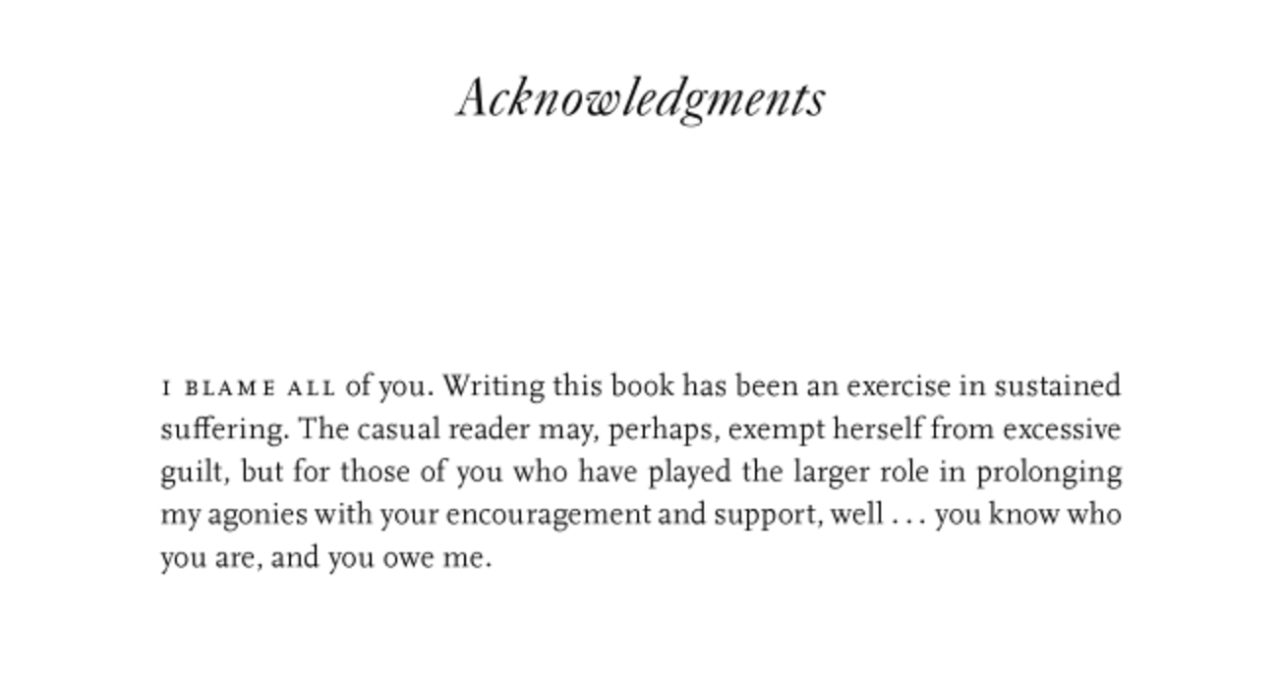 Acknowledgments

I BLAME ALL of you. Writing this book has been an exercise in sustained suffering. The casual reader may, perhaps, exempt herself from excessive guilt, but for those of you who have played the larger role in prolonging my agonies with your encouragement and support, well . . . you know who you are, and you owe me.